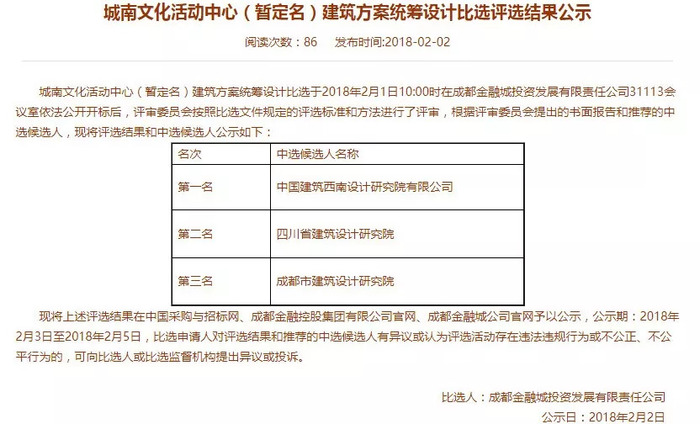 城南文化活动中心（暂定名）建筑方案统筹设计比选评选结果公示

阅读次数：86　发布时间:2018-02-02

城南文化活动中心（暂定名）建筑方案统筹设计比选于2018年2月1日10:00时在成都金融城投资发展有限责任公司31113会议室依法公开开标后，评审委员会按照比选文件规定的评选标准和方法进行了评审，根据评审委员会提出的书面报告和推荐的中选候选人，现将评选结果和中选候选人公示如下：

| 名次 | 中选候选人名称 |
|---|---|
| 第一名 | 中国建筑西南设计研究院有限公司 |
| 第二名 | 四川省建筑设计研究院 |
| 第三名 | 成都市建筑设计研究院 |

现将上述评选结果在中国采购与招标网、成都金融控股集团有限公司官网、成都金融城公司官网予以公示，公示期：2018年2月3日至2018年2月5日，比选申请人对评选结果和推荐的中选候选人有异议或认为评选活动存在违法违规行为或不公正、不公平行为的，可向比选人或比选监督机构提出异议或投诉。

比选人：成都金融城投资发展有限责任公司
公示日：2018年2月2日